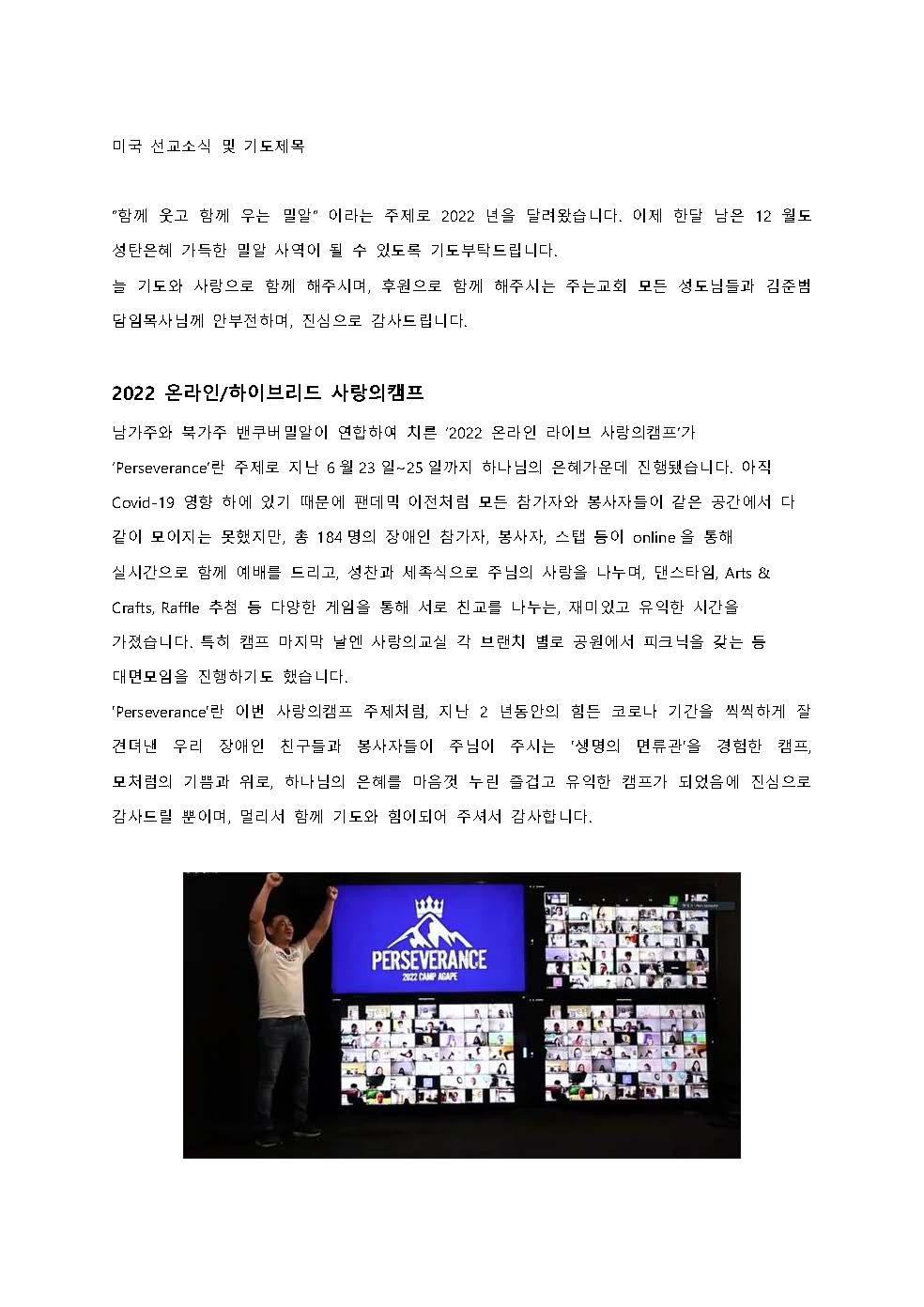 미국 선교소식 및 기도제목

"함께 웃고 함께 우는 밀알" 이라는 주제로 2022 년을 달려왔습니다. 이제 한달 남은 12 월도 성탄은혜 가득한 밀알 사역이 될 수 있도록 기도부탁드립니다.
늘 기도와 사랑으로 함께 해주시며, 후원으로 함께 해주시는 주는교회 모든 성도님들과 김준범 담임목사님께 안부전하며, 진심으로 감사드립니다.

2022 온라인/하이브리드 사랑의캠프

남가주와 북가주 밴쿠버밀알이 연합하여 치른 '2022 온라인 라이브 사랑의캠프'가 'Perseverance'란 주제로 지난 6 월 23 일~25 일까지 하나님의 은혜가운데 진행됐습니다. 아직 Covid-19 영향 하에 있기 때문에 팬데믹 이전처럼 모든 참가자와 봉사자들이 같은 공간에서 다 같이 모이지는 못했지만, 총 184 명의 장애인 참가자, 봉사자, 스탭 등이 online 을 통해 실시간으로 함께 예배를 드리고, 성찬과 세족식으로 주님의 사랑을 나누며, 댄스타임, Arts & Crafts, Raffle 추첨 등 다양한 게임을 통해 서로 친교를 나누는, 재미있고 유익한 시간을 가졌습니다. 특히 캠프 마지막 날엔 사랑의교실 각 브랜치 별로 공원에서 피크닉을 갖는 등 대면모임을 진행하기도 했습니다.
'Perseverance'란 이번 사랑의캠프 주제처럼, 지난 2 년동안의 힘든 코로나 기간을 씩씩하게 잘 견뎌낸 우리 장애인 친구들과 봉사자들이 주님이 주시는 '생명의 면류관'을 경험한 캠프, 모처럼의 기쁨과 위로, 하나님의 은혜를 마음껏 누린 즐겁고 유익한 캠프가 되었음에 진심으로 감사드릴 뿐이며, 멀리서 함께 기도와 힘이되어 주셔서 감사합니다.

PERSEVERANCE
2022 CAMP AGAPE